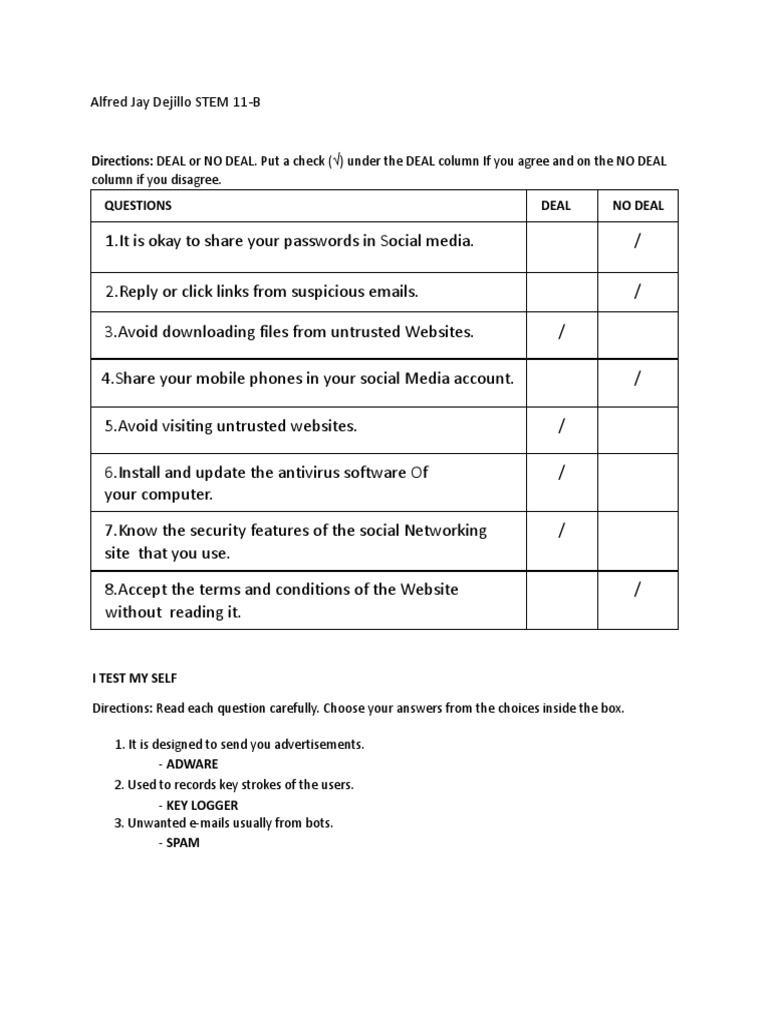 Alfred Jay Dejillo STEM 11-B

Directions: DEAL or NO DEAL. Put a check (√) under the DEAL column If you agree and on the NO DEAL column if you disagree.

| QUESTIONS | DEAL | NO DEAL |
|---|---|---|
| 1.It is okay to share your passwords in Social media. | | / |
| 2.Reply or click links from suspicious emails. | | / |
| 3.Avoid downloading files from untrusted Websites. | / | |
| 4.Share your mobile phones in your social Media account. | | / |
| 5.Avoid visiting untrusted websites. | / | |
| 6.Install and update the antivirus software Of your computer. | / | |
| 7.Know the security features of the social Networking site that you use. | / | |
| 8.Accept the terms and conditions of the Website without reading it. | | / |

I TEST MY SELF

Directions: Read each question carefully. Choose your answers from the choices inside the box.

1. It is designed to send you advertisements.
- ADWARE
2. Used to records key strokes of the users.
- KEY LOGGER
3. Unwanted e-mails usually from bots.
- SPAM